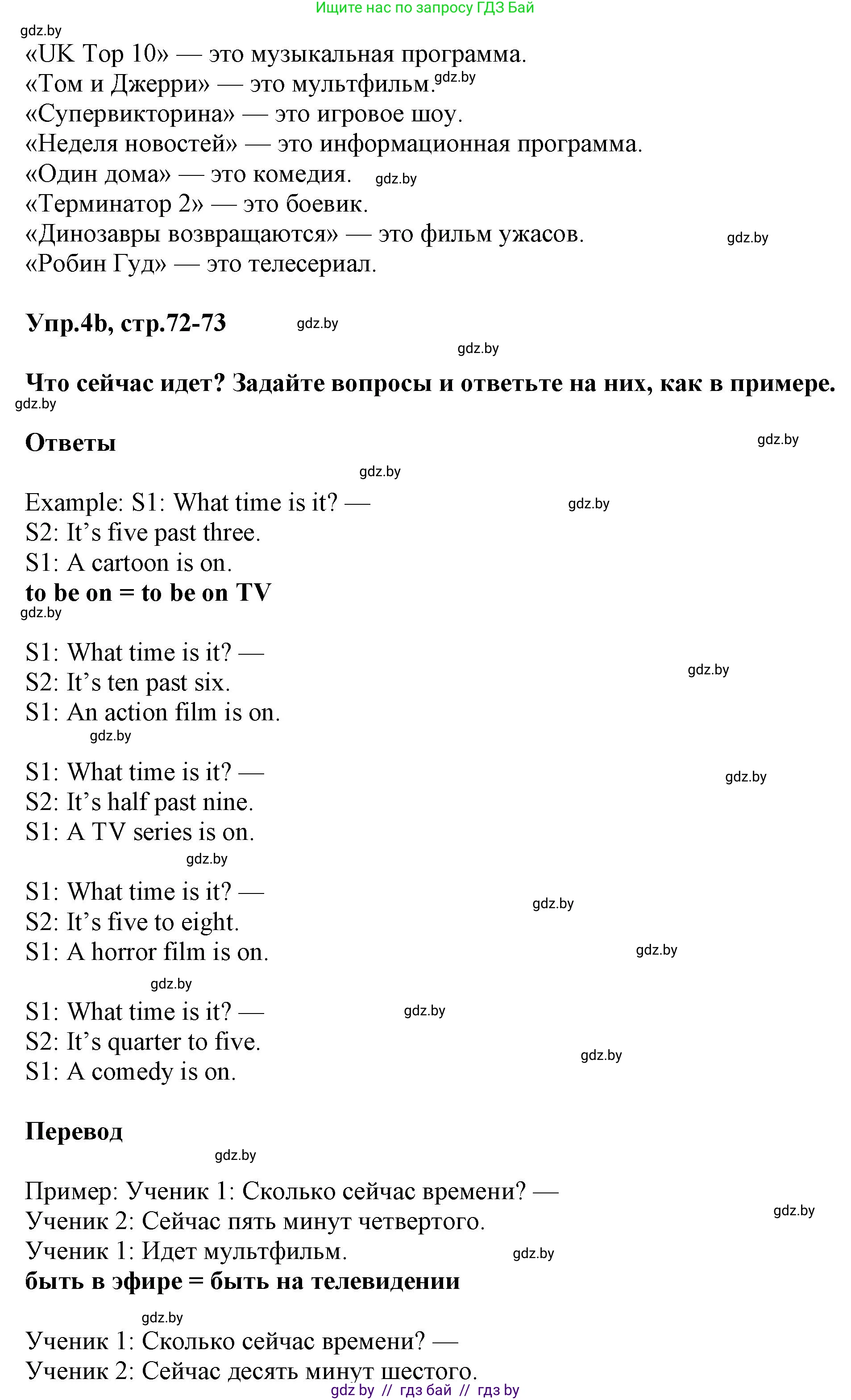 Ищите нас по запросу ГДЗ Бай

gdz.by

«UK Top 10» — это музыкальная программа.
«Том и Джерри» — это мультфильм. gdz.by
«Супервикторина» — это игровое шоу.
«Неделя новостей» — это информационная программа.
«Один дома» — это комедия. gdz.by
«Терминатор 2» — это боевик.
«Динозавры возвращаются» — это фильм ужасов. gdz.by
«Робин Гуд» — это телесериал.

Упр.4b, стр.72-73 gdz.by

gdz.by

Что сейчас идет? Задайте вопросы и ответьте на них, как в примере.

gdz.by

Ответы gdz.by

gdz.by

Example: S1: What time is it? — gdz.by
S2: It's five past three.
S1: A cartoon is on.
to be on = to be on TV

gdz.by

S1: What time is it? —
S2: It's ten past six. gdz.by
S1: An action film is on.

gdz.by

S1: What time is it? — gdz.by
S2: It's half past nine.
S1: A TV series is on.

gdz.by

S1: What time is it? —
S2: It's five to eight. gdz.by
S1: A horror film is on. gdz.by

gdz.by

S1: What time is it? — gdz.by
S2: It's quarter to five.
S1: A comedy is on. gdz.by

Перевод

gdz.by

Пример: Ученик 1: Сколько сейчас времени? —
Ученик 2: Сейчас пять минут четвертого. gdz.by
Ученик 1: Идет мультфильм. gdz.by
быть в эфире = быть на телевидении

gdz.by

Ученик 1: Сколько сейчас времени? —
Ученик 2: Сейчас десять минут шестого.

gdz by // гдз бай // гдз by